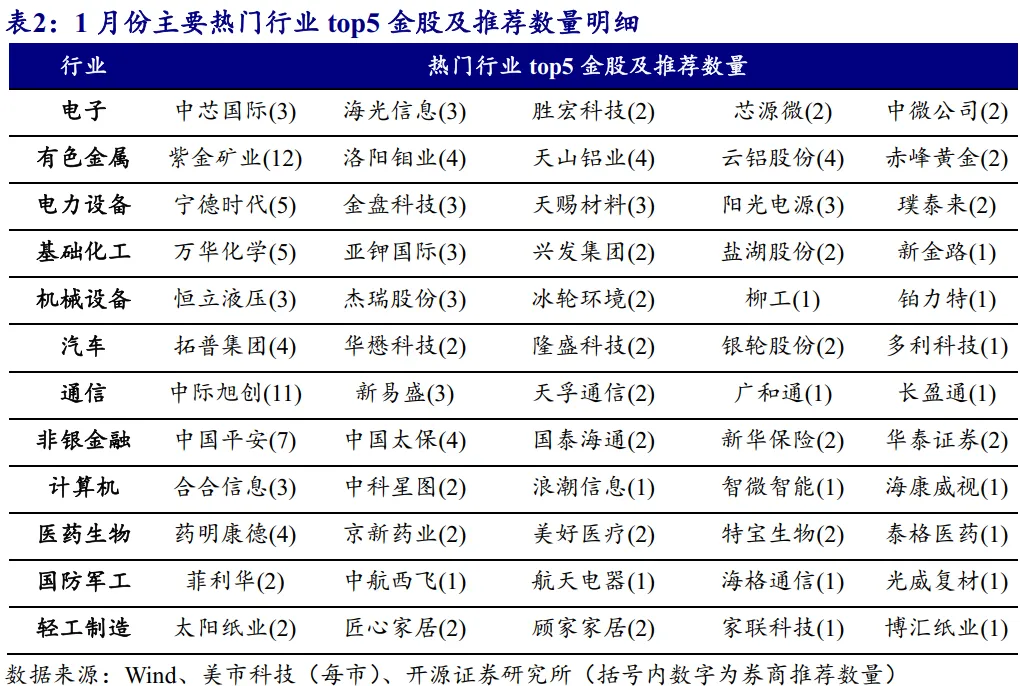 表2：1 月份主要热门行业 top5 金股及推荐数量明细

| 行业 | 热门行业 top5 金股及推荐数量 | | | | |
|---|---|---|---|---|---|
| 电子 | 中芯国际(3) | 海光信息(3) | 胜宏科技(2) | 芯源微(2) | 中微公司(2) |
| 有色金属 | 紫金矿业(12) | 洛阳钼业(4) | 天山铝业(4) | 云铝股份(4) | 赤峰黄金(2) |
| 电力设备 | 宁德时代(5) | 金盘科技(3) | 天赐材料(3) | 阳光电源(3) | 璞泰来(2) |
| 基础化工 | 万华化学(5) | 亚钾国际(3) | 兴发集团(2) | 盐湖股份(2) | 新金路(1) |
| 机械设备 | 恒立液压(3) | 杰瑞股份(3) | 冰轮环境(2) | 柳工(1) | 铂力特(1) |
| 汽车 | 拓普集团(4) | 华懋科技(2) | 隆盛科技(2) | 银轮股份(2) | 多利科技(1) |
| 通信 | 中际旭创(11) | 新易盛(3) | 天孚通信(2) | 广和通(1) | 长盈通(1) |
| 非银金融 | 中国平安(7) | 中国太保(4) | 国泰海通(2) | 新华保险(2) | 华泰证券(2) |
| 计算机 | 合合信息(3) | 中科星图(2) | 浪潮信息(1) | 智微智能(1) | 海康威视(1) |
| 医药生物 | 药明康德(4) | 京新药业(2) | 美好医疗(2) | 特宝生物(2) | 泰格医药(1) |
| 国防军工 | 菲利华(2) | 中航西飞(1) | 航天电器(1) | 海格通信(1) | 光威复材(1) |
| 轻工制造 | 太阳纸业(2) | 匠心家居(2) | 顾家家居(2) | 家联科技(1) | 博汇纸业(1) |

数据来源：Wind、美市科技（每市）、开源证券研究所（括号内数字为券商推荐数量）